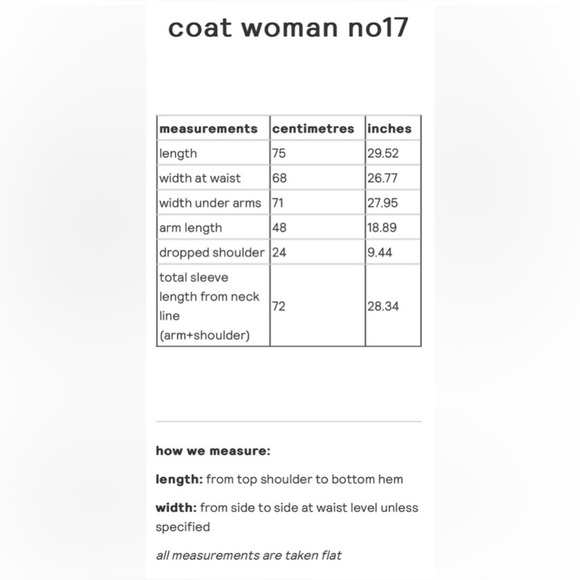 coat woman no17

| measurements | centimetres | inches |
|---|---|---|
| length | 75 | 29.52 |
| width at waist | 68 | 26.77 |
| width under arms | 71 | 27.95 |
| arm length | 48 | 18.89 |
| dropped shoulder | 24 | 9.44 |
| total sleeve length from neck line (arm+shoulder) | 72 | 28.34 |

how we measure:

length: from top shoulder to bottom hem

width: from side to side at waist level unless specified

all measurements are taken flat